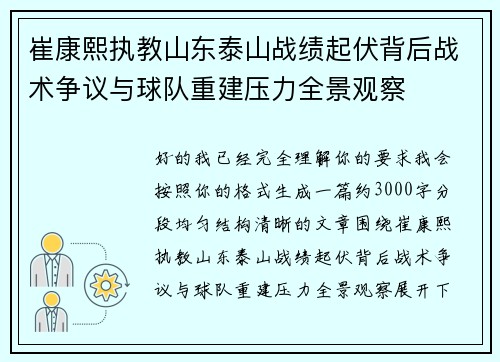 崔康熙执教山东泰山战绩起伏背后战术争议与球队重建压力全景观察

好的我已经完全理解你的要求我会按照你的格式生成一篇约3000字分段均匀结构清晰的文章围绕崔康熙执教山东泰山战绩起伏背后战术争议与球队重建压力全景观察展开下